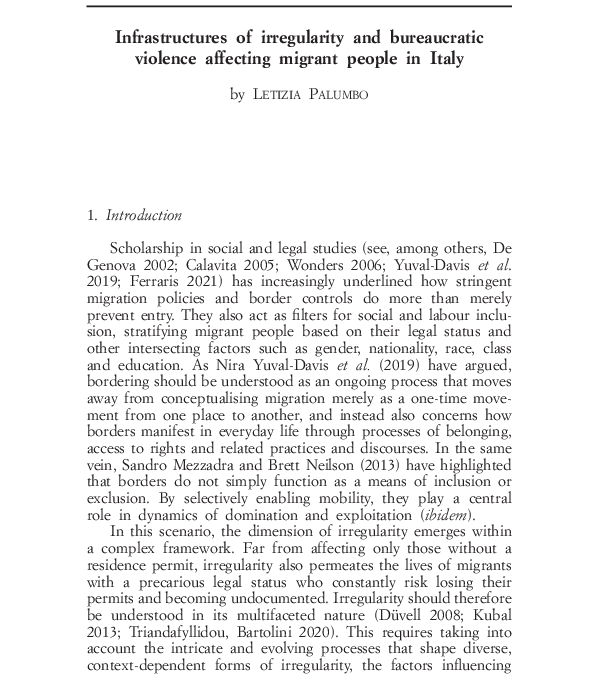 Infrastructures of irregularity and bureaucratic violence affecting migrant people in Italy

by LETIZIA PALUMBO

1. Introduction

Scholarship in social and legal studies (see, among others, De Genova 2002; Calavita 2005; Wonders 2006; Yuval-Davis et al. 2019; Ferraris 2021) has increasingly underlined how stringent migration policies and border controls do more than merely prevent entry. They also act as filters for social and labour inclusion, stratifying migrant people based on their legal status and other intersecting factors such as gender, nationality, race, class and education. As Nira Yuval-Davis et al. (2019) have argued, bordering should be understood as an ongoing process that moves away from conceptualising migration merely as a one-time movement from one place to another, and instead also concerns how borders manifest in everyday life through processes of belonging, access to rights and related practices and discourses. In the same vein, Sandro Mezzadra and Brett Neilson (2013) have highlighted that borders do not simply function as a means of inclusion or exclusion. By selectively enabling mobility, they play a central role in dynamics of domination and exploitation (ibidem).

In this scenario, the dimension of irregularity emerges within a complex framework. Far from affecting only those without a residence permit, irregularity also permeates the lives of migrants with a precarious legal status who constantly risk losing their permits and becoming undocumented. Irregularity should therefore be understood in its multifaceted nature (Düvell 2008; Kubal 2013; Triandafyllidou, Bartolini 2020). This requires taking into account the intricate and evolving processes that shape diverse, context-dependent forms of irregularity, the factors influencing